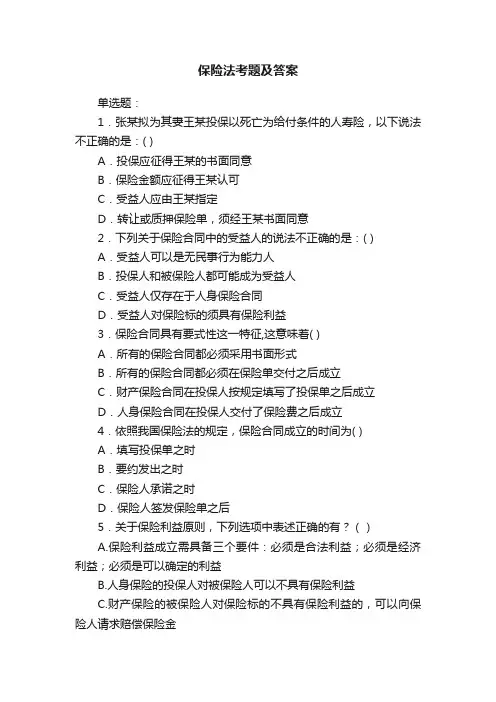 保险法考题及答案

单选题：

1．张某拟为其妻王某投保以死亡为给付条件的人寿险，以下说法不正确的是：( )

A．投保应征得王某的书面同意

B．保险金额应征得王某认可

C．受益人应由王某指定

D．转让或质押保险单，须经王某书面同意

2．下列关于保险合同中的受益人的说法不正确的是：( )

A．受益人可以是无民事行为能力人

B．投保人和被保险人都可能成为受益人

C．受益人仅存在于人身保险合同

D．受益人对保险标的须具有保险利益

3．保险合同具有要式性这一特征,这意味着( )

A．所有的保险合同都必须采用书面形式

B．所有的保险合同都必须在保险单交付之后成立

C．财产保险合同在投保人按规定填写了投保单之后成立

D．人身保险合同在投保人交付了保险费之后成立

4．依照我国保险法的规定，保险合同成立的时间为( )

A．填写投保单之时

B．要约发出之时

C．保险人承诺之时

D．保险人签发保险单之后

5．关于保险利益原则，下列选项中表述正确的有？( )

A.保险利益成立需具备三个要件：必须是合法利益；必须是经济利益；必须是可以确定的利益

B.人身保险的投保人对被保险人可以不具有保险利益

C.财产保险的被保险人对保险标的不具有保险利益的，可以向保险人请求赔偿保险金